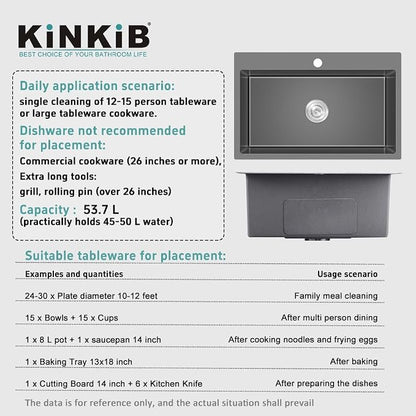 KiNKiB®
BEST CHOICE OF YOUR BATHROOM LIFE

Daily application scenario:
single cleaning of 12-15 person tableware or large tableware cookware.

Dishware not recommended for placement:
Commercial cookware (26 inches or more),
Extra long tools:
grill, rolling pin (over 26 inches)

Capacity : 53.7 L
(practically holds 45-50 L water)

Suitable tableware for placement:

| Examples and quantities | Usage scenario |
|---|---|
| 24-30 x Plate diameter 10-12 feet | Family meal cleaning |
| 15 x Bowls + 15 x Cups | After multi person dining |
| 1 x 8 L pot + 1 x saucepan 14 inch | After cooking noodles and frying eggs |
| 1 x Baking Tray 13x18 inch | After baking |
| 1 x Cutting Board 14 inch + 6 x Kitchen Knife | After preparing the dishes |

The data is for reference only, and the actual situation shall prevail